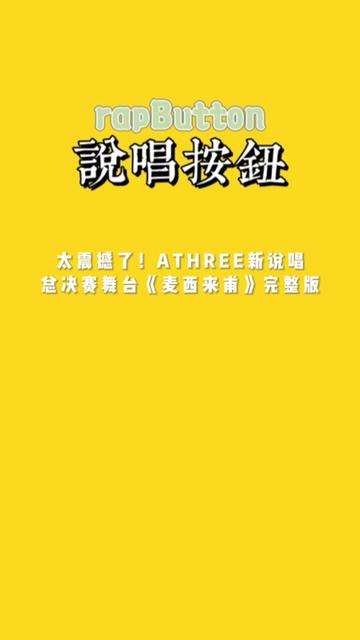 rapButton
說唱按鈕

太震撼了！ATHREE新说唱
总决赛舞台《麦西来甫》完整版